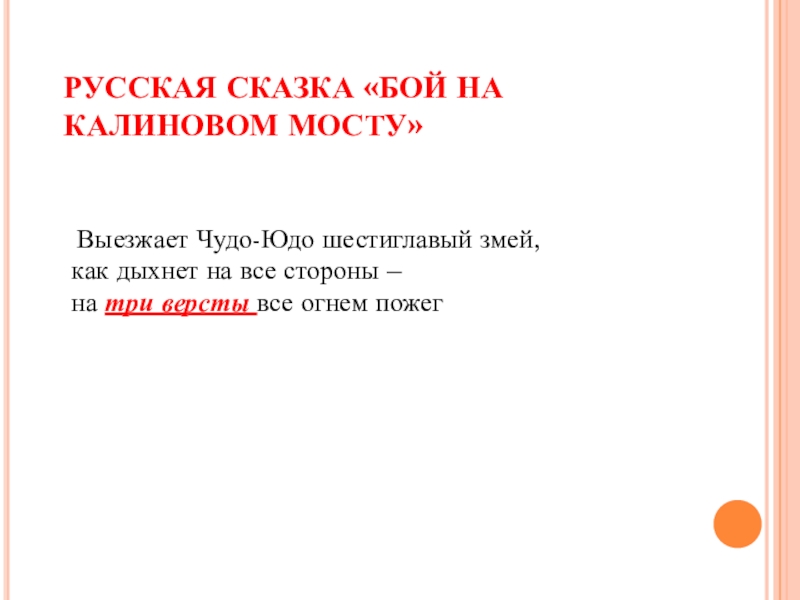 РУССКАЯ СКАЗКА «БОЙ НА КАЛИНОВОМ МОСТУ»

Выезжает Чудо-Юдо шестиглавый змей,
как дыхнет на все стороны –
на три версты все огнем пожег